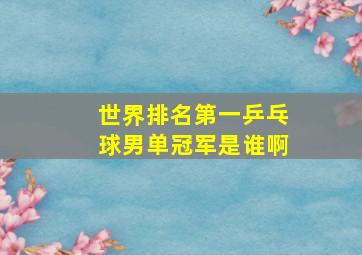 世界排名第一乒乓球男单冠军是谁啊